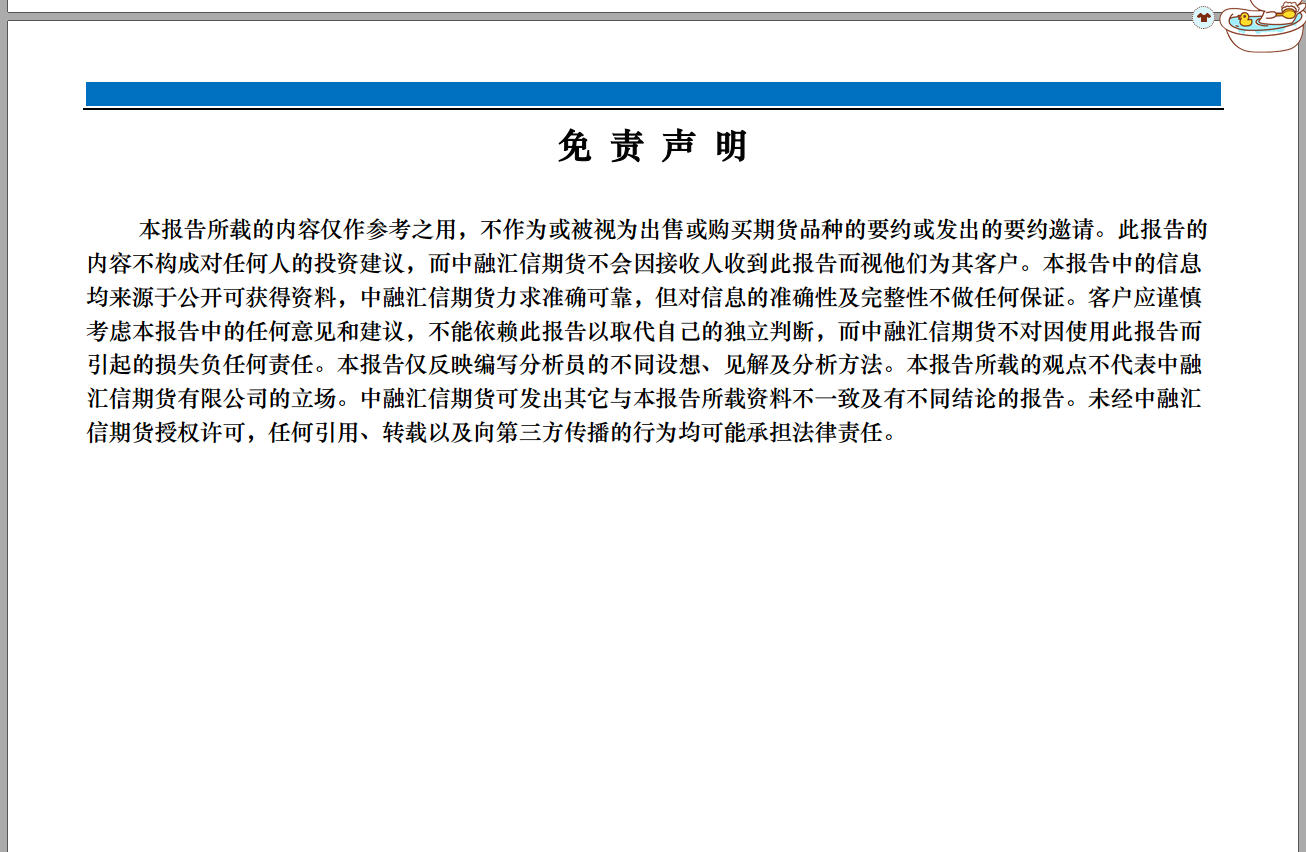 免 责 声 明

本报告所载的内容仅作参考之用，不作为或被视为出售或购买期货品种的要约或发出的要约邀请。此报告的内容不构成对任何人的投资建议，而中融汇信期货不会因接收人收到此报告而视他们为其客户。本报告中的信息均来源于公开可获得资料，中融汇信期货力求准确可靠，但对信息的准确性及完整性不做任何保证。客户应谨慎考虑本报告中的任何意见和建议，不能依赖此报告以取代自己的独立判断，而中融汇信期货不对因使用此报告而引起的损失负任何责任。本报告仅反映编写分析员的不同设想、见解及分析方法。本报告所载的观点不代表中融汇信期货有限公司的立场。中融汇信期货可发出其它与本报告所载资料不一致及有不同结论的报告。未经中融汇信期货授权许可，任何引用、转载以及向第三方传播的行为均可能承担法律责任。